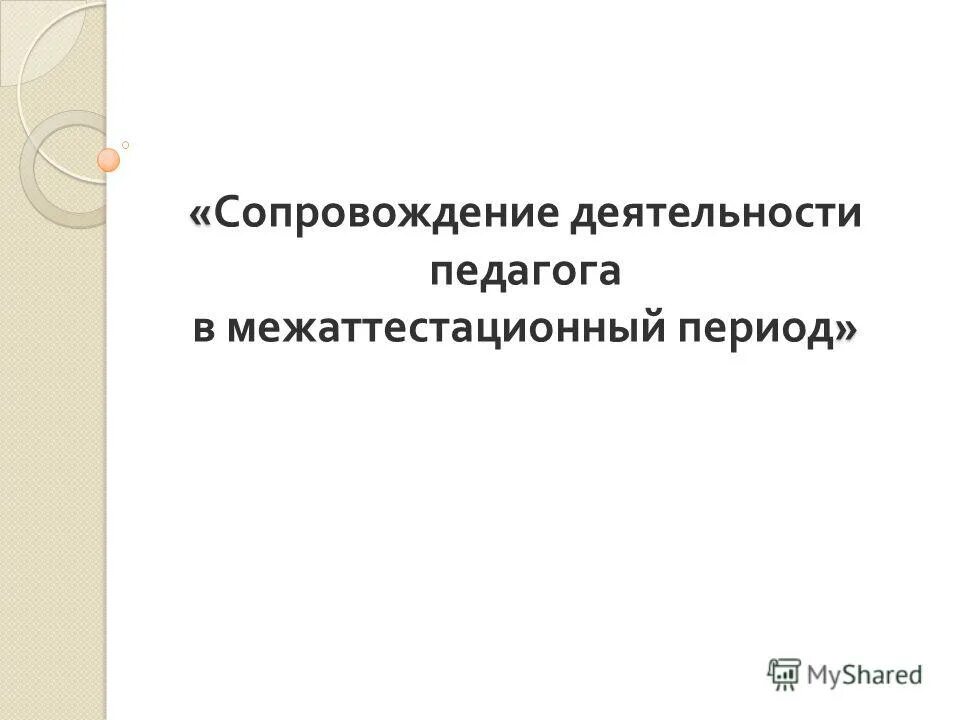 «Сопровождение деятельности педагога в межаттестационный период»

MyShared